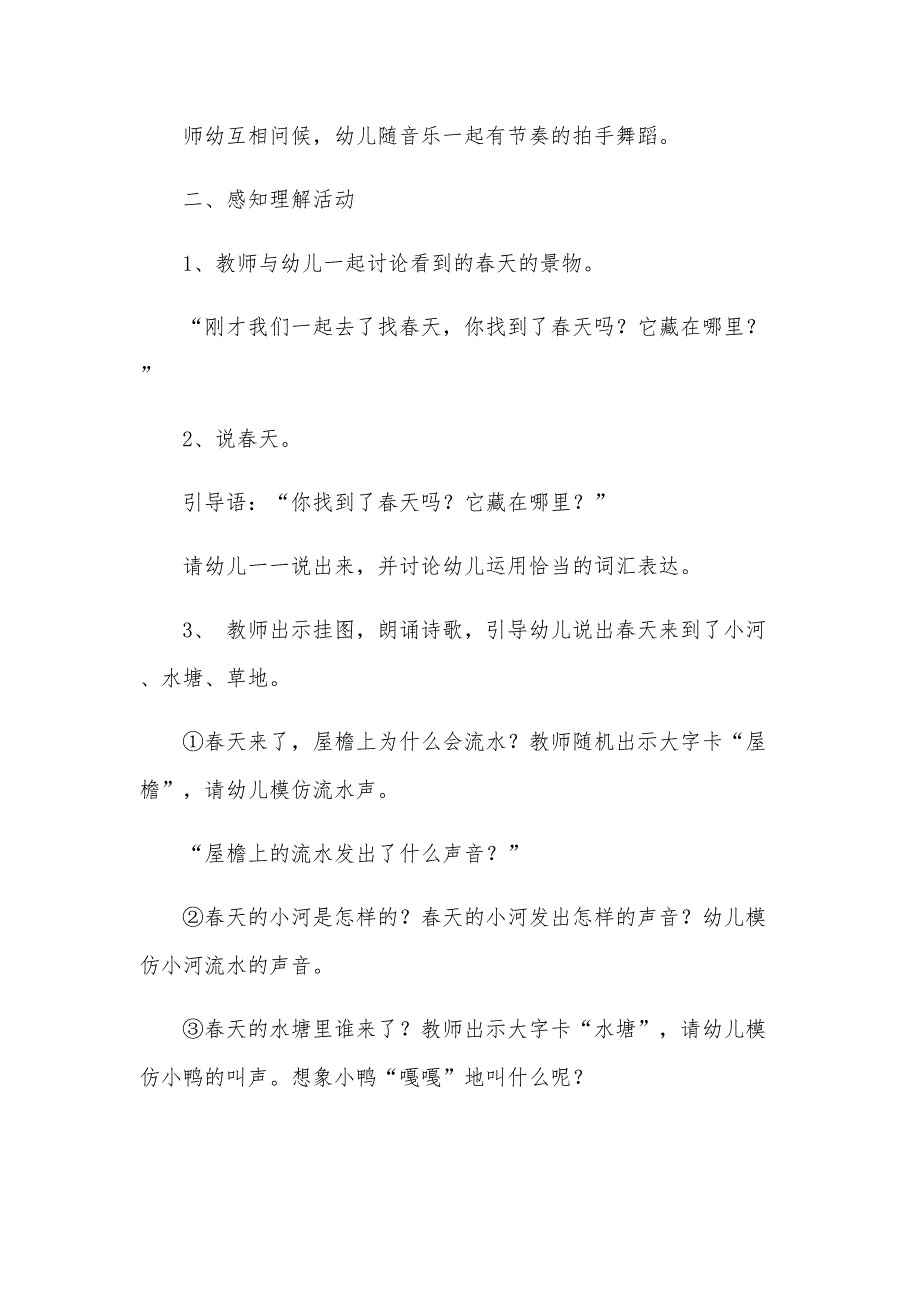 师幼互相问候，幼儿随音乐一起有节奏的拍手舞蹈。

二、感知理解活动

1、教师与幼儿一起讨论看到的春天的景物。

“刚才我们一起去了找春天，你找到了春天吗？它藏在哪里？”

2、说春天。

引导语：“你找到了春天吗？它藏在哪里？”

请幼儿一一说出来，并讨论幼儿运用恰当的词汇表达。

3、 教师出示挂图，朗诵诗歌，引导幼儿说出春天来到了小河、水塘、草地。

①春天来了，屋檐上为什么会流水？教师随机出示大字卡“屋檐”，请幼儿模仿流水声。

“屋檐上的流水发出了什么声音？”

②春天的小河是怎样的？春天的小河发出怎样的声音？幼儿模仿小河流水的声音。

③春天的水塘里谁来了？教师出示大字卡“水塘”，请幼儿模仿小鸭的叫声。想象小鸭“嘎嘎”地叫什么呢？